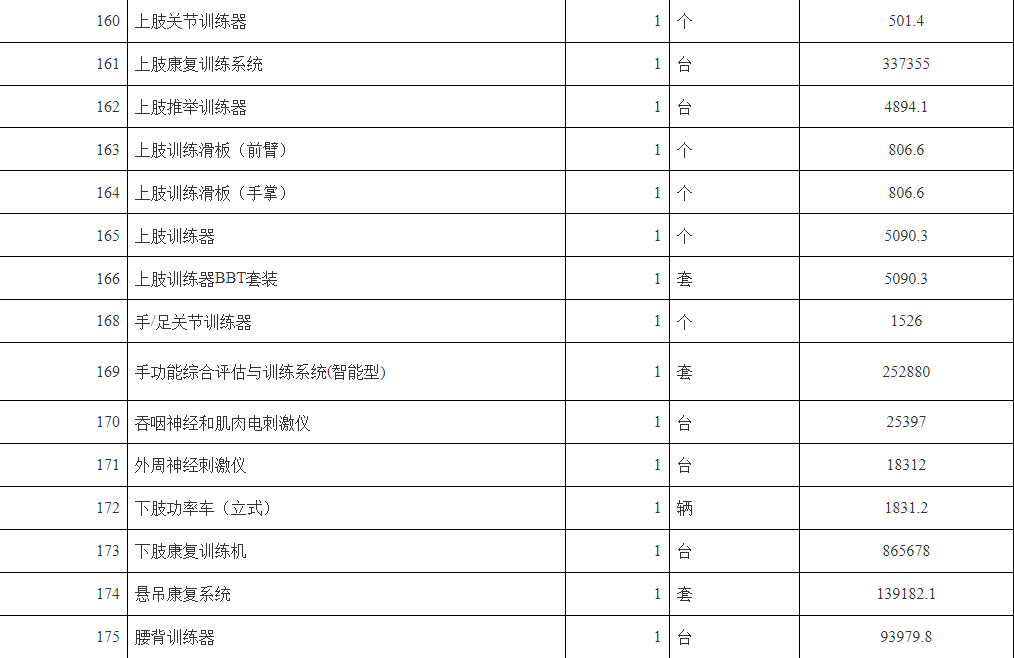 | 160 | 上肢关节训练器 | 1 | 个 | 501.4 |
|---|---|---|---|---|
| 161 | 上肢康复训练系统 | 1 | 台 | 337355 |
| 162 | 上肢推举训练器 | 1 | 台 | 4894.1 |
| 163 | 上肢训练滑板（前臂） | 1 | 个 | 806.6 |
| 164 | 上肢训练滑板（手掌） | 1 | 个 | 806.6 |
| 165 | 上肢训练器 | 1 | 个 | 5090.3 |
| 166 | 上肢训练器BBT套装 | 1 | 套 | 5090.3 |
| 168 | 手/足关节训练器 | 1 | 个 | 1526 |
| 169 | 手功能综合评估与训练系统(智能型) | 1 | 套 | 252880 |
| 170 | 吞咽神经和肌肉电刺激仪 | 1 | 台 | 25397 |
| 171 | 外周神经刺激仪 | 1 | 台 | 18312 |
| 172 | 下肢功率车（立式） | 1 | 辆 | 1831.2 |
| 173 | 下肢康复训练机 | 1 | 台 | 865678 |
| 174 | 悬吊康复系统 | 1 | 套 | 139182.1 |
| 175 | 腰背训练器 | 1 | 台 | 93979.8 |